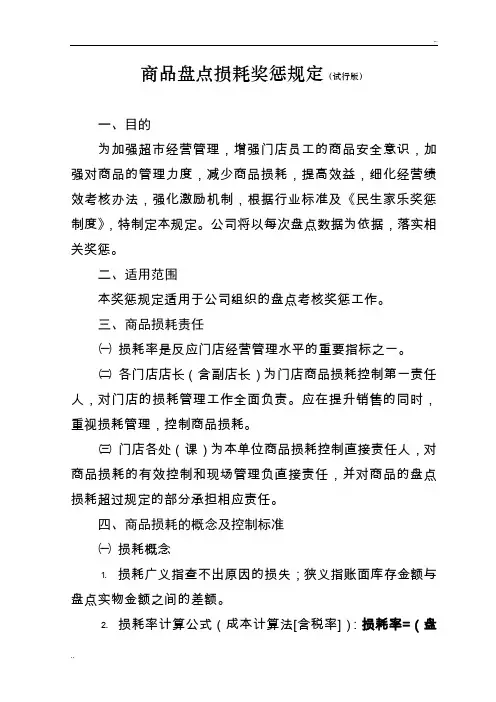 ..

商品盘点损耗奖惩规定(试行版)

一、目的

为加强超市经营管理，增强门店员工的商品安全意识，加强对商品的管理力度，减少商品损耗，提高效益，细化经营绩效考核办法，强化激励机制，根据行业标准及《民生家乐奖惩制度》，特制定本规定。公司将以每次盘点数据为依据，落实相关奖惩。

二、适用范围

本奖惩规定适用于公司组织的盘点考核奖惩工作。

三、商品损耗责任

㈠ 损耗率是反应门店经营管理水平的重要指标之一。

㈡ 各门店店长（含副店长）为门店商品损耗控制第一责任人，对门店的损耗管理工作全面负责。应在提升销售的同时，重视损耗管理，控制商品损耗。

㈢ 门店各处（课）为本单位商品损耗控制直接责任人，对商品损耗的有效控制和现场管理负直接责任，并对商品的盘点损耗超过规定的部分承担相应责任。

四、商品损耗的概念及控制标准

㈠ 损耗概念

1. 损耗广义指查不出原因的损失；狭义指账面库存金额与盘点实物金额之间的差额。

2. 损耗率计算公式（成本计算法[含税率]）：损耗率=（盘

..